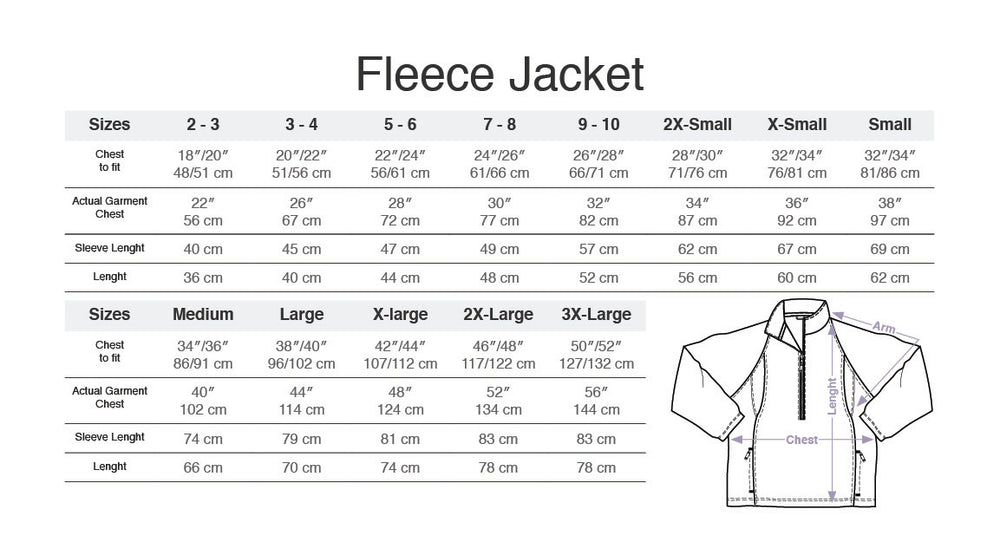 Fleece Jacket

| Sizes | 2 - 3 | 3 - 4 | 5 - 6 | 7 - 8 | 9 - 10 | 2X-Small | X-Small | Small |
|---|---|---|---|---|---|---|---|---|
| Chest to fit | 18″/20″ 48/51 cm | 20″/22″ 51/56 cm | 22″/24″ 56/61 cm | 24″/26″ 61/66 cm | 26″/28″ 66/71 cm | 28″/30″ 71/76 cm | 32″/34″ 76/81 cm | 32″/34″ 81/86 cm |
| Actual Garment Chest | 22″ 56 cm | 26″ 67 cm | 28″ 72 cm | 30″ 77 cm | 32″ 82 cm | 34″ 87 cm | 36″ 92 cm | 38″ 97 cm |
| Sleeve Lenght | 40 cm | 45 cm | 47 cm | 49 cm | 57 cm | 62 cm | 67 cm | 69 cm |
| Lenght | 36 cm | 40 cm | 44 cm | 48 cm | 52 cm | 56 cm | 60 cm | 62 cm |

| Sizes | Medium | Large | X-large | 2X-Large | 3X-Large |
|---|---|---|---|---|---|
| Chest to fit | 34″/36″ 86/91 cm | 38″/40″ 96/102 cm | 42″/44″ 107/112 cm | 46″/48″ 117/122 cm | 50″/52″ 127/132 cm |
| Actual Garment Chest | 40″ 102 cm | 44″ 114 cm | 48″ 124 cm | 52″ 134 cm | 56″ 144 cm |
| Sleeve Lenght | 74 cm | 79 cm | 81 cm | 83 cm | 83 cm |
| Lenght | 66 cm | 70 cm | 74 cm | 78 cm | 78 cm |

Arm
Lenght
Chest